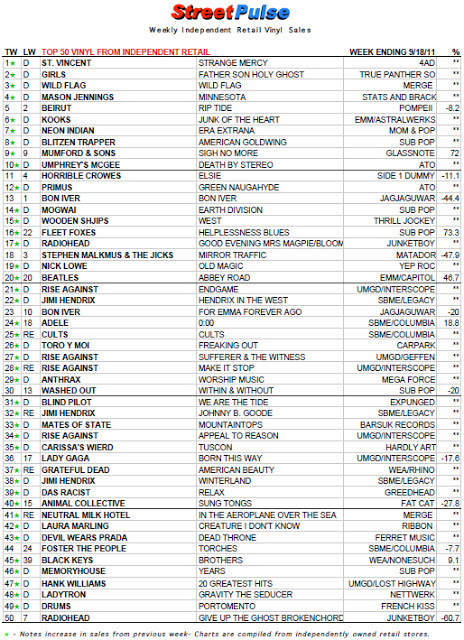 StreetPulse

Weekly Independent Retail Vinyl Sales

| TW | LW | TOP 50 VINYL FROM INDEPENDENT RETAIL | | WEEK ENDING 9/18/11 | % |
|---|---|---|---|---|---|
| 1★ | D | ST. VINCENT | STRANGE MERCY | 4AD | ** |
| 2★ | D | GIRLS | FATHER SON HOLY GHOST | TRUE PANTHER SO | ** |
| 3★ | D | WILD FLAG | WILD FLAG | MERGE | ** |
| 4★ | D | MASON JENNINGS | MINNESOTA | STATS AND BRACK | ** |
| 5 | 2 | BEIRUT | RIP TIDE | POMPEII | -8.2 |
| 6★ | D | KOOKS | JUNK OF THE HEART | EMM/ASTRALWERKS | ** |
| 7★ | D | NEON INDIAN | ERA EXTRANA | MOM & POP | ** |
| 8★ | D | BLITZEN TRAPPER | AMERICAN GOLDWING | SUB POP | ** |
| 9★ | 9 | MUMFORD & SONS | SIGH NO MORE | GLASSNOTE | 72 |
| 10★ | D | UMPHREY'S MCGEE | DEATH BY STEREO | ATO | ** |
| 11 | 4 | HORRIBLE CROWES | ELSIE | SIDE 1 DUMMY | -11.1 |
| 12★ | D | PRIMUS | GREEN NAUGAHYDE | ATO | ** |
| 13 | 1 | BON IVER | BON IVER | JAGJAGUWAR | -44.4 |
| 14★ | D | MOGWAI | EARTH DIVISION | SUB POP | ** |
| 15★ | D | WOODEN SHJIPS | WEST | THRILL JOCKEY | ** |
| 16★ | 22 | FLEET FOXES | HELPLESSNESS BLUES | SUB POP | 73.3 |
| 17★ | D | RADIOHEAD | GOOD EVENING MRS MAGPIE/BLOOM | JUNKETBOY | ** |
| 18 | 3 | STEPHEN MALKMUS & THE JICKS | MIRROR TRAFFIC | MATADOR | -47.9 |
| 19★ | D | NICK LOWE | OLD MAGIC | YEP ROC | ** |
| 20★ | 20 | BEATLES | ABBEY ROAD | EMM/CAPITOL | 46.7 |
| 21★ | D | RISE AGAINST | ENDGAME | UMGD/INTERSCOPE | ** |
| 22★ | D | JIMI HENDRIX | HENDRIX IN THE WEST | SBME/LEGACY | ** |
| 23 | 10 | BON IVER | FOR EMMA FOREVER AGO | JAGJAGUWAR | -20 |
| 24★ | 18 | ADELE | 0:00 | SBME/COLUMBIA | 18.8 |
| 25★ | RE | CULTS | CULTS | SBME/COLUMBIA | ** |
| 26★ | D | TORO Y MOI | FREAKING OUT | CARPARK | ** |
| 27★ | D | RISE AGAINST | SUFFERER & THE WITNESS | UMGD/GEFFEN | ** |
| 28★ | RE | RISE AGAINST | MAKE IT STOP | UMGD/INTERSCOPE | ** |
| 29★ | D | ANTHRAX | WORSHIP MUSIC | MEGA FORCE | ** |
| 30 | 13 | WASHED OUT | WITHIN & WITHOUT | SUB POP | -20 |
| 31★ | D | BLIND PILOT | WE ARE THE TIDE | EXPUNGED | ** |
| 32★ | RE | JIMI HENDRIX | JOHNNY B. GOODE | SBME/LEGACY | ** |
| 33★ | D | MATES OF STATE | MOUNTAINTOPS | BARSUK RECORDS | ** |
| 34★ | D | RISE AGAINST | APPEAL TO REASON | UMGD/INTERSCOPE | ** |
| 35★ | D | CARISSA'S WIERD | TUSCON | HARDLY ART | ** |
| 36 | 17 | LADY GAGA | BORN THIS WAY | UMGD/INTERSCOPE | -17.6 |
| 37★ | RE | GRATEFUL DEAD | AMERICAN BEAUTY | WEA/RHINO | ** |
| 38★ | D | JIMI HENDRIX | WINTERLAND | SBME/LEGACY | ** |
| 39★ | D | DAS RACIST | RELAX | GREEDHEAD | ** |
| 40★ | 15 | ANIMAL COLLECTIVE | SUNG TONGS | FAT CAT | -27.8 |
| 41★ | RE | NEUTRAL MILK HOTEL | IN THE AEROPLANE OVER THE SEA | MERGE | ** |
| 42★ | D | LAURA MARLING | CREATURE I DON'T KNOW | RIBBON | ** |
| 43★ | D | DEVIL WEARS PRADA | DEAD THRONE | FERRET MUSIC | ** |
| 44 | 24 | FOSTER THE PEOPLE | TORCHES | SBME/COLUMBIA | -7.7 |
| 45★ | 39 | BLACK KEYS | BROTHERS | WEA/NONESUCH | 9.1 |
| 46★ | D | MEMORYHOUSE | YEARS | SUB POP | ** |
| 47★ | D | HANK WILLIAMS | 20 GREATEST HITS | UMGD/LOST HIGHWAY | ** |
| 48★ | D | LADYTRON | GRAVITY THE SEDUCER | NETTWERK | ** |
| 49★ | D | DRUMS | PORTOMENTO | FRENCH KISS | ** |
| 50 | 7 | RADIOHEAD | GIVE UP THE GHOST BROKENCHORD | JUNKETBOY | -60.7 |

★ - Notes increase in sales from previous week- Charts are compiled from independently owned retail stores.